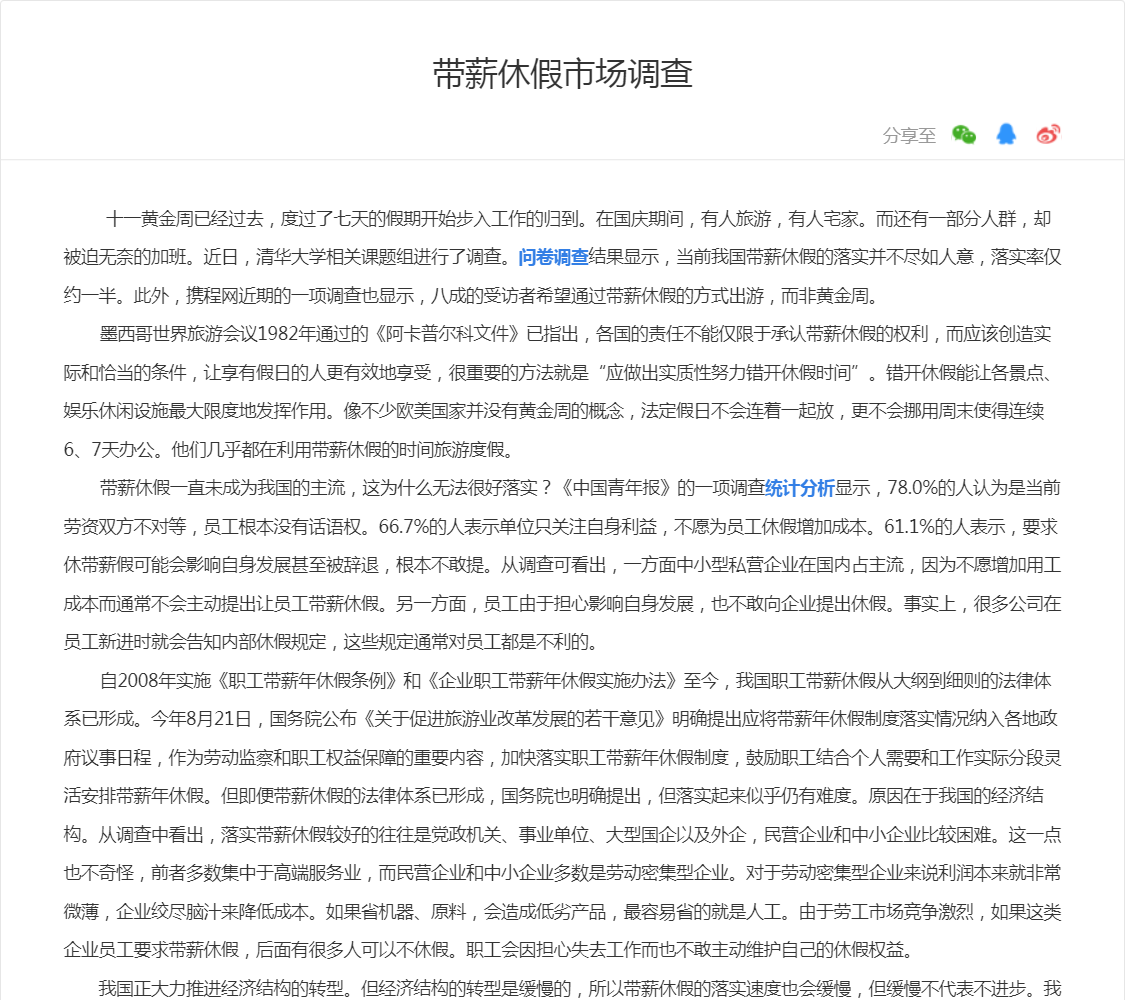 带薪休假市场调查

分享至

十一黄金周已经过去，度过了七天的假期开始步入工作的归到。在国庆期间，有人旅游，有人宅家。而还有一部分人群，却被迫无奈的加班。近日，清华大学相关课题组进行了调查。问卷调查结果显示，当前我国带薪休假的落实并不尽如人意，落实率仅约一半。此外，携程网近期的一项调查也显示，八成的受访者希望通过带薪休假的方式出游，而非黄金周。

墨西哥世界旅游会议1982年通过的《阿卡普尔科文件》已指出，各国的责任不能仅限于承认带薪休假的权利，而应该创造实际和恰当的条件，让享有假日的人更有效地享受，很重要的方法就是“应做出实质性努力错开休假时间”。错开休假能让各景点、娱乐休闲设施最大限度地发挥作用。像不少欧美国家并没有黄金周的概念，法定假日不会连着一起放，更不会挪用周末使得连续6、7天办公。他们几乎都在利用带薪休假的时间旅游度假。

带薪休假一直未成为我国的主流，这为什么无法很好落实？《中国青年报》的一项调查统计分析显示，78.0%的人认为是当前劳资双方不对等，员工根本没有话语权。66.7%的人表示单位只关注自身利益，不愿为员工休假增加成本。61.1%的人表示，要求休带薪假可能会影响自身发展甚至被辞退，根本不敢提。从调查可看出，一方面中小型私营企业在国内占主流，因为不愿增加用工成本而通常不会主动提出让员工带薪休假。另一方面，员工由于担心影响自身发展，也不敢向企业提出休假。事实上，很多公司在员工新进时就会告知内部休假规定，这些规定通常对员工都是不利的。

自2008年实施《职工带薪年休假条例》和《企业职工带薪年休假实施办法》至今，我国职工带薪休假从大纲到细则的法律体系已形成。今年8月21日，国务院公布《关于促进旅游业改革发展的若干意见》明确提出应将带薪年休假制度落实情况纳入各地政府议事日程，作为劳动监察和职工权益保障的重要内容，加快落实职工带薪年休假制度，鼓励职工结合个人需要和工作实际分段灵活安排带薪年休假。但即便带薪休假的法律体系已形成，国务院也明确提出，但落实起来似乎仍有难度。原因在于我国的经济结构。从调查中看出，落实带薪休假较好的往往是党政机关、事业单位、大型国企以及外企，民营企业和中小企业比较困难。这一点也不奇怪，前者多数集中于高端服务业，而民营企业和中小企业多数是劳动密集型企业。对于劳动密集型企业来说利润本来就非常微薄，企业绞尽脑汁来降低成本。如果省机器、原料，会造成低劣产品，最容易省的就是人工。由于劳工市场竞争激烈，如果这类企业员工要求带薪休假，后面有很多人可以不休假。职工会因担心失去工作而也不敢主动维护自己的休假权益。

我国正大力推进经济结构的转型。但经济结构的转型是缓慢的，所以带薪休假的落实速度也会缓慢，但缓慢不代表不进步。我